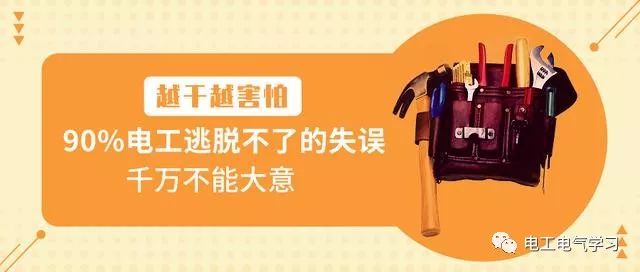 越干越害怕
90%电工逃脱不了的失误
千万不能大意

电工电气学习